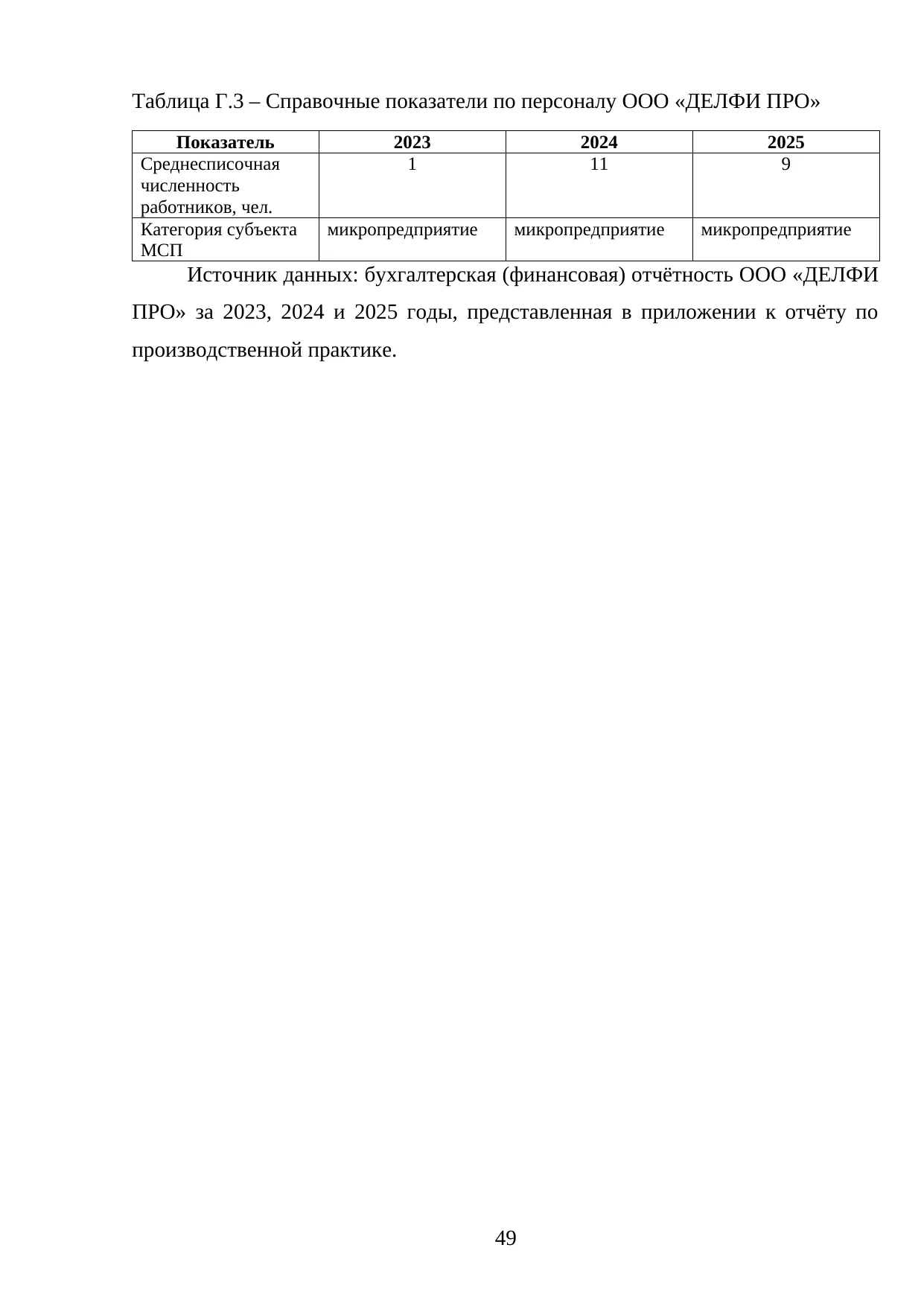 Таблица Г.3 – Справочные показатели по персоналу ООО «ДЕЛФИ ПРО»

| Показатель | 2023 | 2024 | 2025 |
|---|---|---|---|
| Среднесписочная численность работников, чел. | 1 | 11 | 9 |
| Категория субъекта МСП | микропредприятие | микропредприятие | микропредприятие |

Источник данных: бухгалтерская (финансовая) отчётность ООО «ДЕЛФИ ПРО» за 2023, 2024 и 2025 годы, представленная в приложении к отчёту по производственной практике.

49